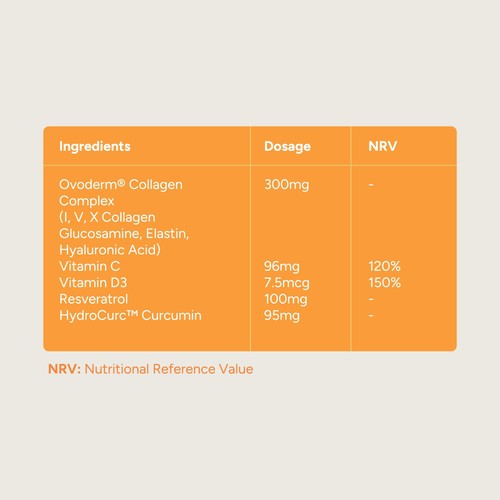 | Ingredients | Dosage | NRV |
|---|---|---|
| Ovoderm® Collagen Complex (I, V, X Collagen Glucosamine, Elastin, Hyaluronic Acid) | 300mg | - |
| Vitamin C | 96mg | 120% |
| Vitamin D3 | 7.5mcg | 150% |
| Resveratrol | 100mg | - |
| HydroCurc™ Curcumin | 95mg | - |

NRV: Nutritional Reference Value